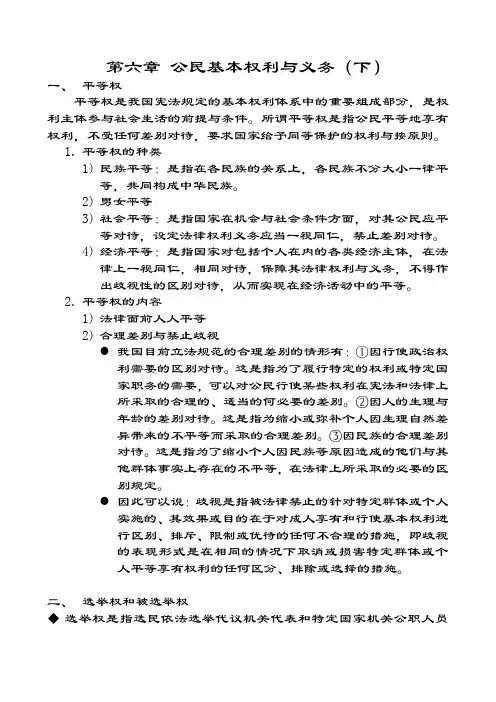 第六章 公民基本权利与义务（下）

一、 平等权

平等权是我国宪法规定的基本权利体系中的重要组成部分，是权利主体参与社会生活的前提与条件。所谓平等权是指公民平等地享有权利，不受任何差别对待，要求国家给予同等保护的权利与按原则。

1. 平等权的种类

1）民族平等：是指在各民族的关系上，各民族不分大小一律平等，共同构成中华民族。

2）男女平等

3）社会平等：是指国家在机会与社会条件方面，对其公民应平等对待，设定法律权利义务应当一视同仁，禁止差别对待。

4）经济平等：是指国家对包括个人在内的各类经济主体，在法律上一视同仁，相同对待，保障其法律权利与义务，不得作出歧视性的区别对待，从而实现在经济活动中的平等。

2. 平等权的内容

1）法律面前人人平等

2）合理差别与禁止歧视

● 我国目前立法规范的合理差别的情形有：①因行使政治权利需要的区别对待。这是指为了履行特定的权利或特定国家职务的需要，可以对公民行使某些权利在宪法和法律上所采取的合理的、适当的何必要的差别。②因人的生理与年龄的差别对待。这是指为缩小或弥补个人因生理自然差异带来的不平等而采取的合理差别。③因民族的合理差别对待。这是指为了缩小个人因民族等原因造成的他们与其他群体事实上存在的不平等，在法律上所采取的必要的区别规定。

● 因此可以说：歧视是指被法律禁止的针对特定群体或个人实施的、其效果或目的在于对成人享有和行使基本权利进行区别、排斥、限制或优待的任何不合理的措施，即歧视的表现形式是在相同的情况下取消或损害特定群体或个人平等享有权利的任何区分、排除或选择的措施。

二、 选举权和被选举权

◆ 选举权是指选民依法选举代议机关代表和特定国家机关公职人员